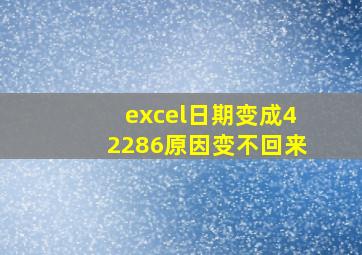 excel日期变成42286原因变不回来